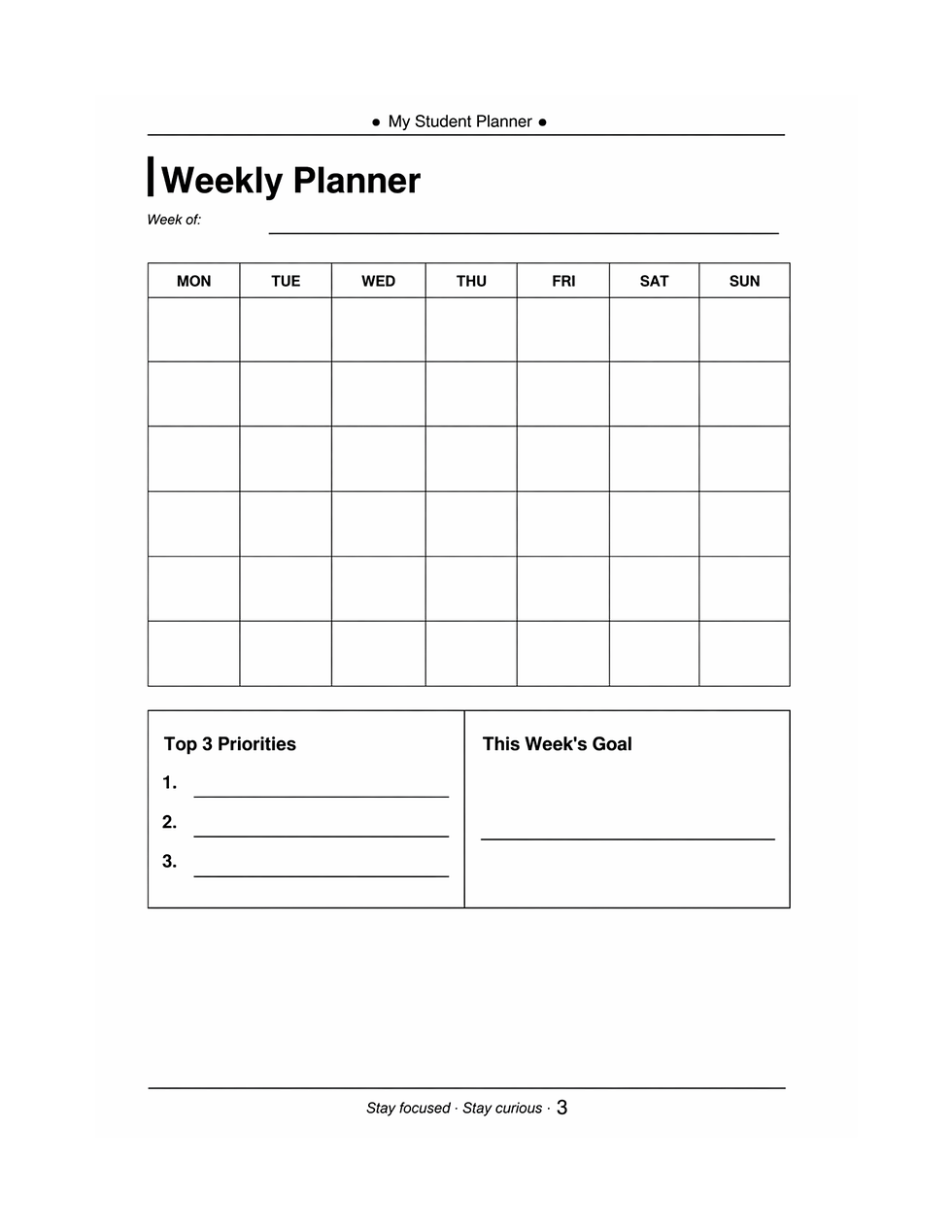 ● My Student Planner ●

Weekly Planner

Week of:

| MON | TUE | WED | THU | FRI | SAT | SUN |
|---|---|---|---|---|---|---|
| | | | | | | |
| | | | | | | |
| | | | | | | |
| | | | | | | |
| | | | | | | |
| | | | | | | |

Top 3 Priorities

1.

2.

3.

This Week's Goal

Stay focused · Stay curious · 3